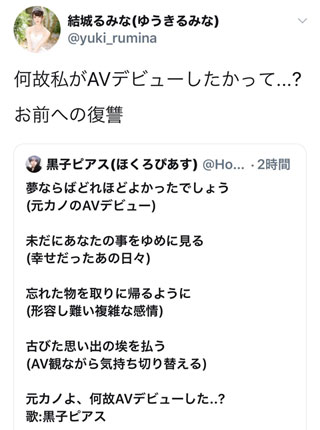 結城るみな(ゆうきるみな)
@yuki_rumina

何故私がAVデビューしたかって...?

お前への復讐

黒子ピアス(ほくろぴあす) @Ho... · 2時間

夢ならばどれほどよかったでしょう
(元カノのAVデビュー)

未だにあなたの事をゆめに見る
(幸せだったあの日々)

忘れた物を取りに帰るように
(形容し難い複雑な感情)

古びた思い出の埃を払う
(AV観ながら気持ち切り替える)

元カノよ、何故AVデビューした..?
歌:黒子ピアス